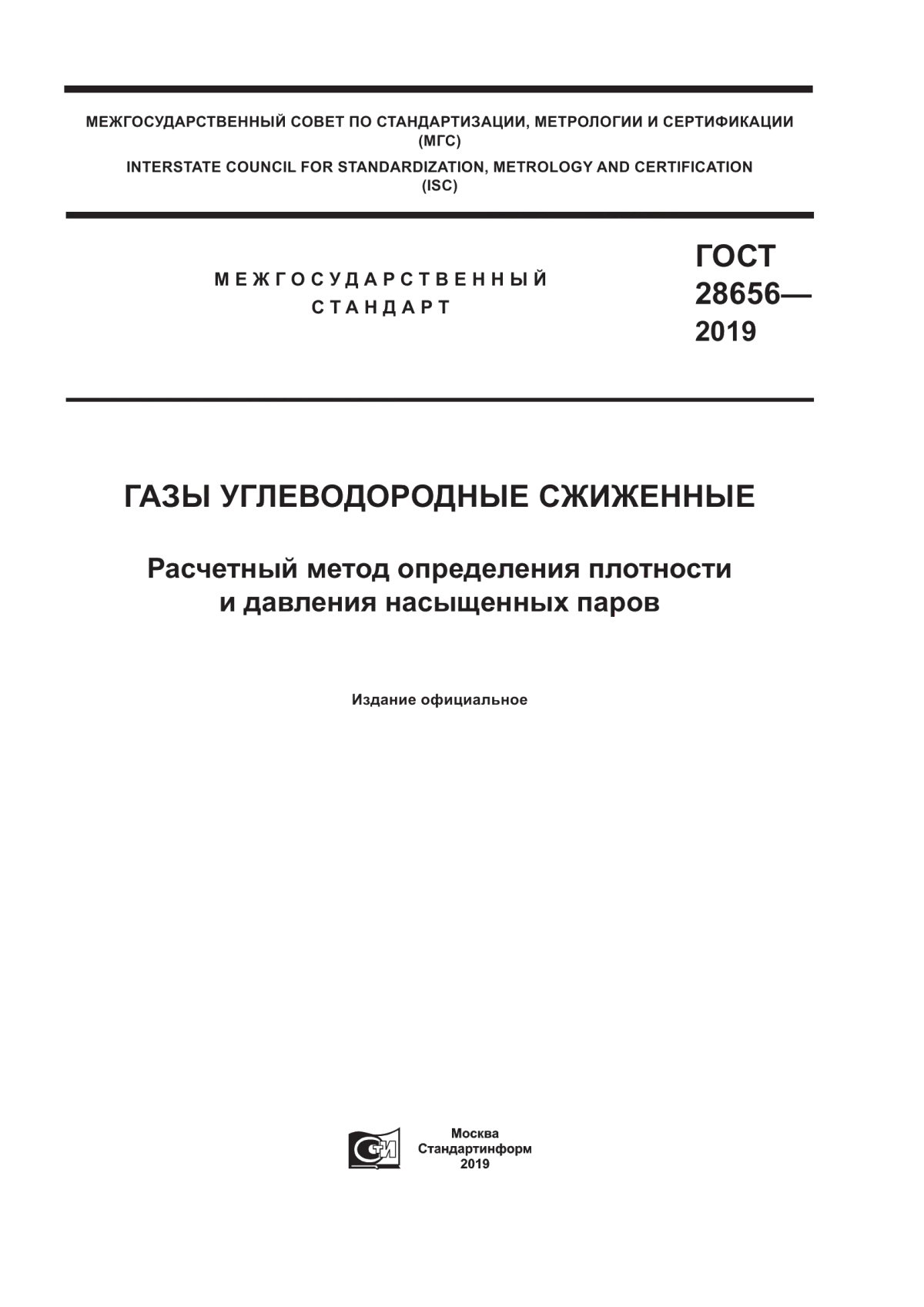 МЕЖГОСУДАРСТВЕННЫЙ СОВЕТ ПО СТАНДАРТИЗАЦИИ, МЕТРОЛОГИИ И СЕРТИФИКАЦИИ
(МГС)
INTERSTATE COUNCIL FOR STANDARDIZATION, METROLOGY AND CERTIFICATION
(ISC)

МЕЖГОСУДАРСТВЕННЫЙ
СТАНДАРТ

ГОСТ
28656—
2019

ГАЗЫ УГЛЕВОДОРОДНЫЕ СЖИЖЕННЫЕ

Расчетный метод определения плотности и давления насыщенных паров

Издание официальное

СИ

Москва
Стандартинформ
2019